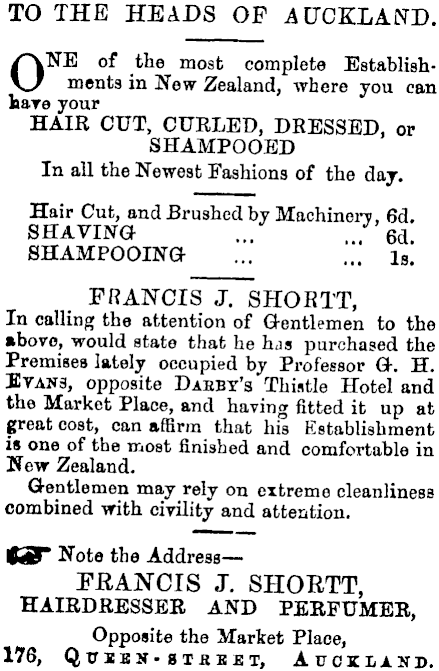 TO THE HEADS OF AUCKLAND.

ONE of the most complete Establishments in New Zealand, where you can have your
HAIR CUT, CURLED, DRESSED, or SHAMPOOED
In all the Newest Fashions of the day.

Hair Cut, and Brushed by Machinery, 6d.
SHAVING ... ... 6d.
SHAMPOOING ... ... 1s.

FRANCIS J. SHORTT,
In calling the attention of Gentlemen to the above, would state that he has purchased the Premises lately occupied by Professor G. H. EVANS, opposite DARBY'S Thistle Hotel and the Market Place, and having fitted it up at great cost, can affirm that his Establishment is one of the most finished and comfortable in New Zealand.

Gentlemen may rely on extreme cleanliness combined with civility and attention.

Note the Address—
FRANCIS J. SHORTT,
HAIRDRESSER AND PERFUMER,
Opposite the Market Place,
176, QUEEN-STREET, AUCKLAND.